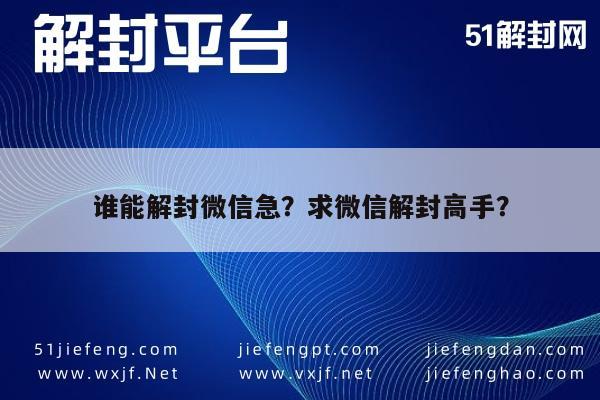 解封平台

51解封网

谁能解封微信急？求微信解封高手？

51jiefeng.com
www.wxjf.Net

jiefengpt.com
www.vxjf.net

jiefengdan.com
jiefenghao.com